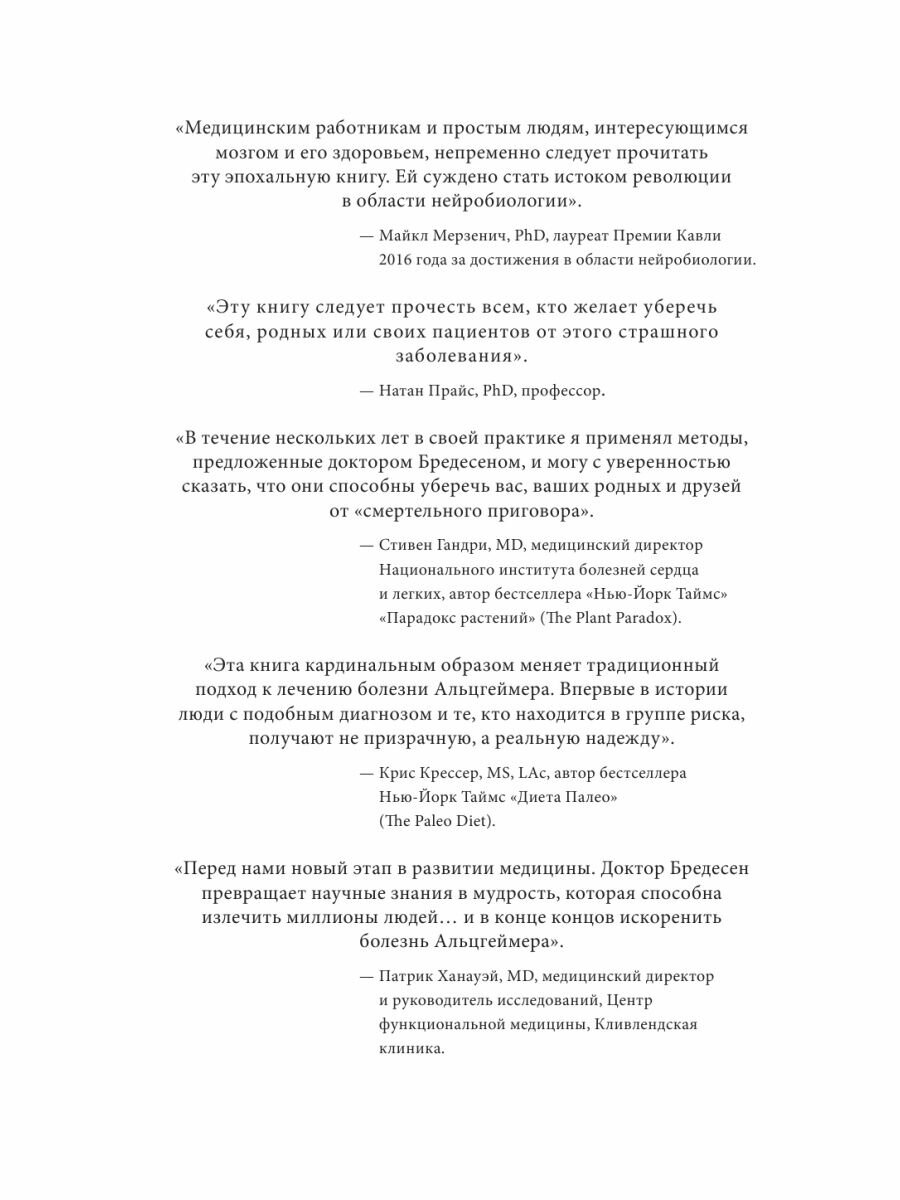 «Медицинским работникам и простым людям, интересующимся мозгом и его здоровьем, непременно следует прочитать эту эпохальную книгу. Ей суждено стать истоком революции в области нейробиологии».

— Майкл Мерзенич, PhD, лауреат Премии Кавли 2016 года за достижения в области нейробиологии.

«Эту книгу следует прочесть всем, кто желает уберечь себя, родных или своих пациентов от этого страшного заболевания».

— Натан Прайс, PhD, профессор.

«В течение нескольких лет в своей практике я применял методы, предложенные доктором Бредесеном, и могу с уверенностью сказать, что они способны уберечь вас, ваших родных и друзей от «смертельного приговора».

— Стивен Гандри, MD, медицинский директор Национального института болезней сердца и легких, автор бестселлера «Нью-Йорк Таймс» «Парадокс растений» (The Plant Paradox).

«Эта книга кардинальным образом меняет традиционный подход к лечению болезни Альцгеймера. Впервые в истории люди с подобным диагнозом и те, кто находится в группе риска, получают не призрачную, а реальную надежду».

— Крис Крессер, MS, LAc, автор бестселлера Нью-Йорк Таймс «Диета Палео» (The Paleo Diet).

«Перед нами новый этап в развитии медицины. Доктор Бредесен превращает научные знания в мудрость, которая способна излечить миллионы людей… и в конце концов искоренить болезнь Альцгеймера».

— Патрик Ханауэй, MD, медицинский директор и руководитель исследований, Центр функциональной медицины, Кливлендская клиника.